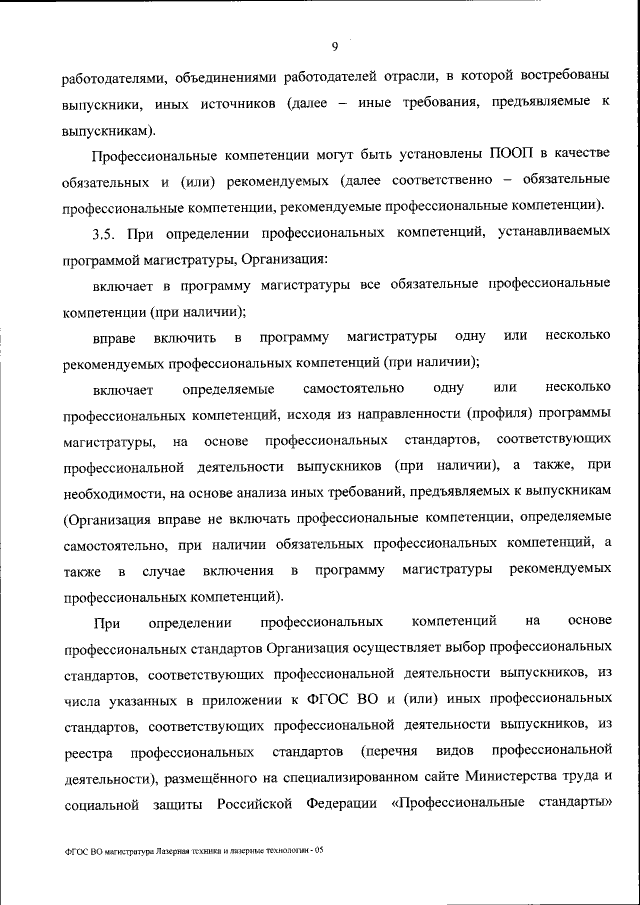 9

работодателями, объединениями работодателей отрасли, в которой востребованы выпускники, иных источников (далее – иные требования, предъявляемые к выпускникам).

Профессиональные компетенции могут быть установлены ПООП в качестве обязательных и (или) рекомендуемых (далее соответственно – обязательные профессиональные компетенции, рекомендуемые профессиональные компетенции).

3.5. При определении профессиональных компетенций, устанавливаемых программой магистратуры, Организация:

включает в программу магистратуры все обязательные профессиональные компетенции (при наличии);

вправе включить в программу магистратуры одну или несколько рекомендуемых профессиональных компетенций (при наличии);

включает определяемые самостоятельно одну или несколько профессиональных компетенций, исходя из направленности (профиля) программы магистратуры, на основе профессиональных стандартов, соответствующих профессиональной деятельности выпускников (при наличии), а также, при необходимости, на основе анализа иных требований, предъявляемых к выпускникам (Организация вправе не включать профессиональные компетенции, определяемые самостоятельно, при наличии обязательных профессиональных компетенций, а также в случае включения в программу магистратуры рекомендуемых профессиональных компетенций).

При определении профессиональных компетенций на основе профессиональных стандартов Организация осуществляет выбор профессиональных стандартов, соответствующих профессиональной деятельности выпускников, из числа указанных в приложении к ФГОС ВО и (или) иных профессиональных стандартов, соответствующих профессиональной деятельности выпускников, из реестра профессиональных стандартов (перечня видов профессиональной деятельности), размещённого на специализированном сайте Министерства труда и социальной защиты Российской Федерации «Профессиональные стандарты»

ФГОС ВО магистратура Лазерная техника и лазерные технологии - 05